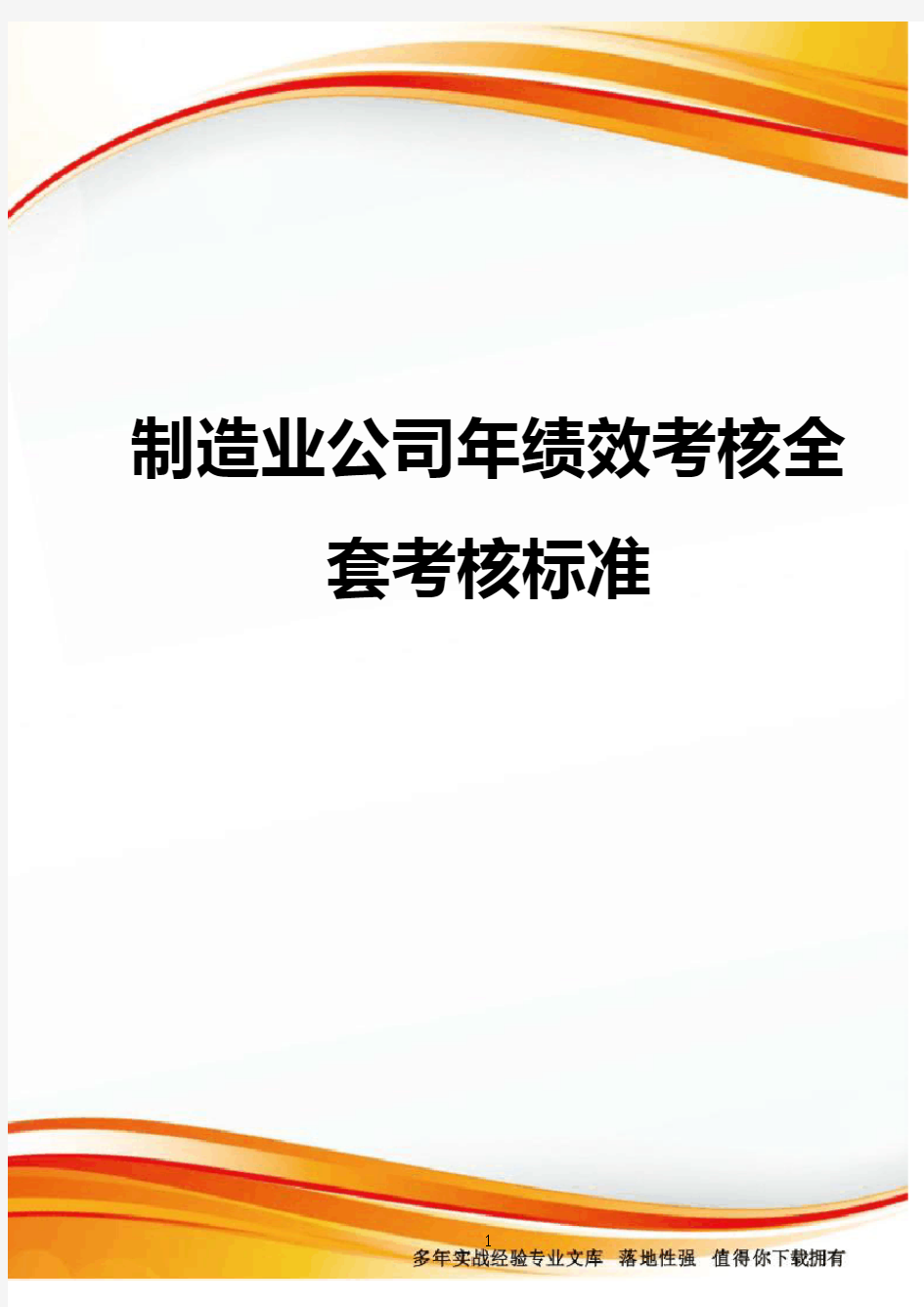 制造业公司年绩效考核全套考核标准

1

多年实战经验专业文库 落地性强 值得你下载拥有